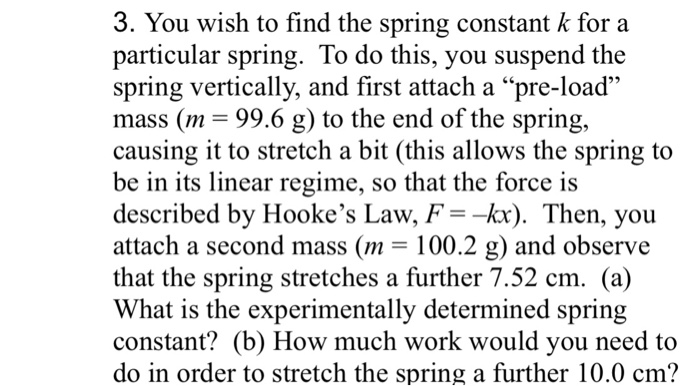 3. You wish to find the spring constant $k$ for a particular spring. To do this, you suspend the spring vertically, and first attach a “pre-load” mass ($m = 99.6$ g) to the end of the spring, causing it to stretch a bit (this allows the spring to be in its linear regime, so that the force is described by Hooke’s Law, $F = -kx$). Then, you attach a second mass ($m = 100.2$ g) and observe that the spring stretches a further 7.52 cm. (a) What is the experimentally determined spring constant? (b) How much work would you need to do in order to stretch the spring a further 10.0 cm?